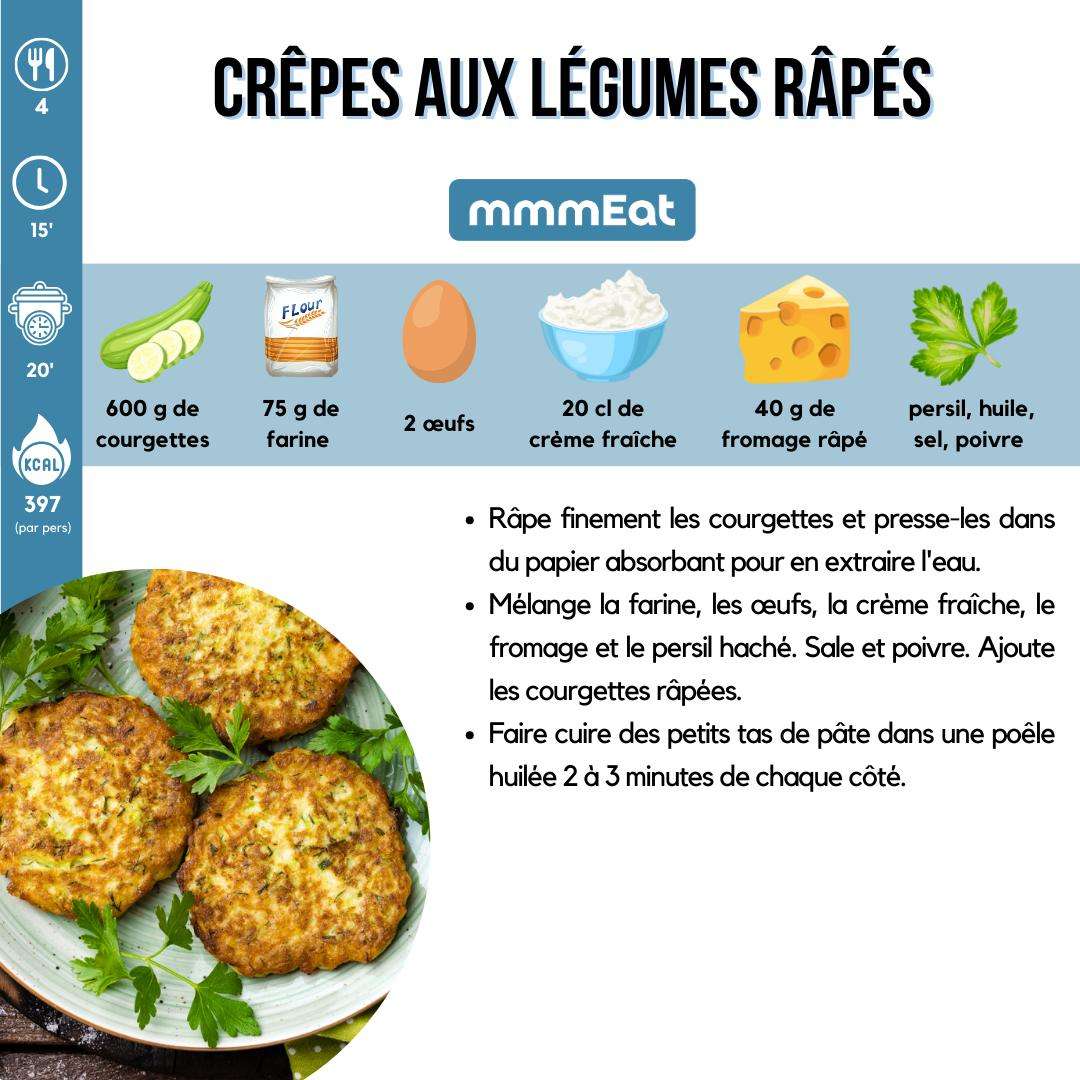 4

15'

20'

KCAL

397
(par pers)

CRÊPES AUX LÉGUMES RÂPÉS

mmmEat

FLour

600 g de courgettes

75 g de farine

2 œufs

20 cl de crème fraîche

40 g de fromage râpé

persil, huile, sel, poivre

- Râpe finement les courgettes et presse-les dans du papier absorbant pour en extraire l'eau.
- Mélange la farine, les œufs, la crème fraîche, le fromage et le persil haché. Sale et poivre. Ajoute les courgettes râpées.
- Faire cuire des petits tas de pâte dans une poêle huilée 2 à 3 minutes de chaque côté.